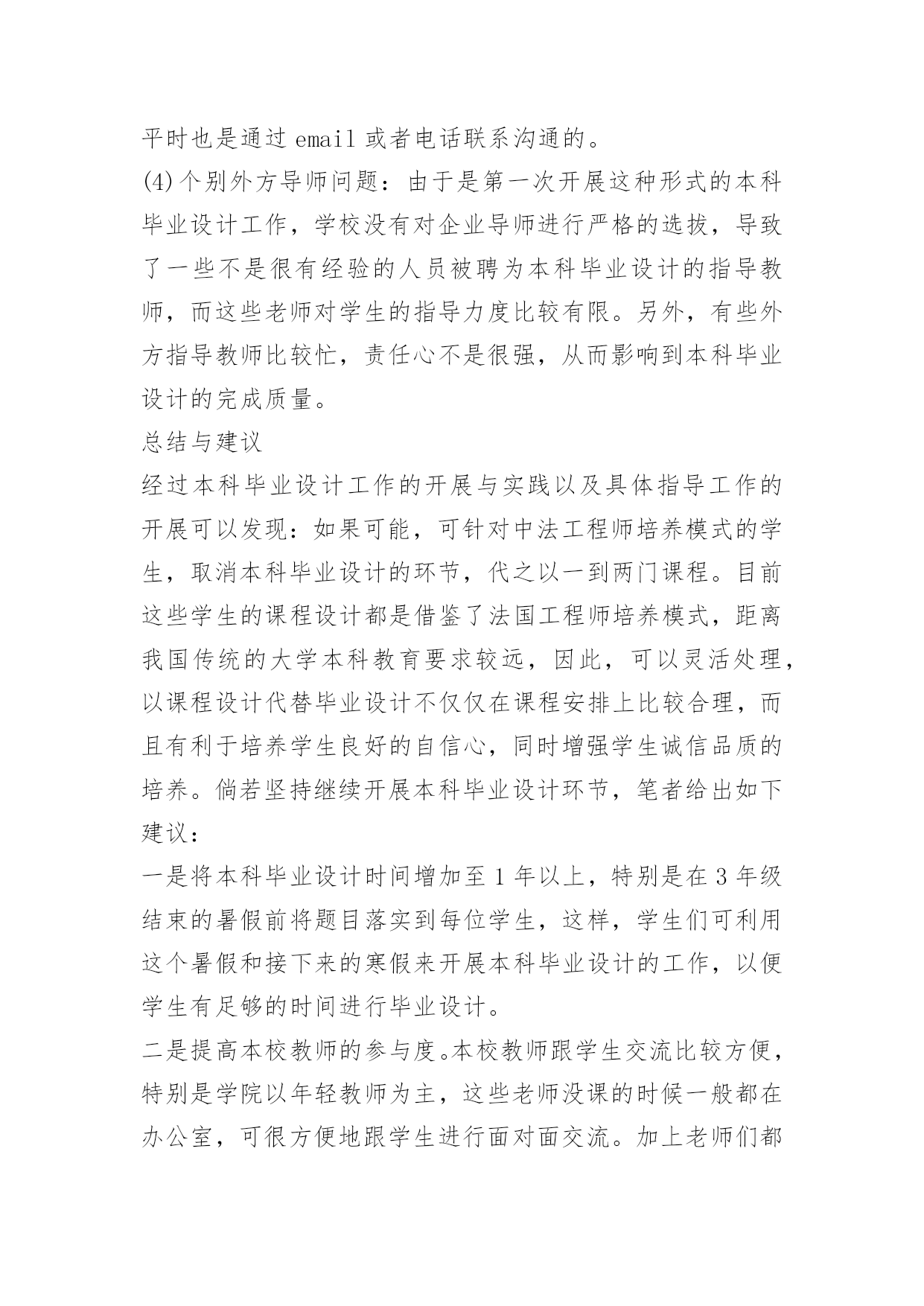 平时也是通过 email 或者电话联系沟通的。

(4)个别外方导师问题：由于是第一次开展这种形式的本科毕业设计工作，学校没有对企业导师进行严格的选拔，导致了一些不是很有经验的人员被聘为本科毕业设计的指导教师，而这些老师对学生的指导力度比较有限。另外，有些外方指导教师比较忙，责任心不是很强，从而影响到本科毕业设计的完成质量。

总结与建议

经过本科毕业设计工作的开展与实践以及具体指导工作的开展可以发现：如果可能，可针对中法工程师培养模式的学生，取消本科毕业设计的环节，代之以一到两门课程。目前这些学生的课程设计都是借鉴了法国工程师培养模式，距离我国传统的大学本科教育要求较远，因此，可以灵活处理，以课程设计代替毕业设计不仅仅在课程安排上比较合理，而且有利于培养学生良好的自信心，同时增强学生诚信品质的培养。倘若坚持继续开展本科毕业设计环节，笔者给出如下建议：

一是将本科毕业设计时间增加至 1 年以上，特别是在 3 年级结束的暑假前将题目落实到每位学生，这样，学生们可利用这个暑假和接下来的寒假来开展本科毕业设计的工作，以便学生有足够的时间进行毕业设计。

二是提高本校教师的参与度。本校教师跟学生交流比较方便，特别是学院以年轻教师为主，这些老师没课的时候一般都在办公室，可很方便地跟学生进行面对面交流。加上老师们都